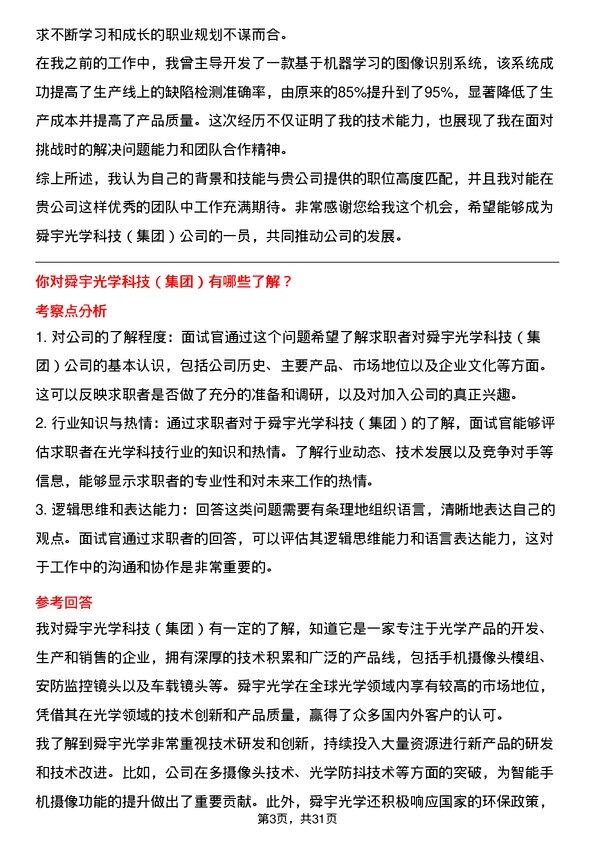 求不断学习和成长的职业规划不谋而合。
在我之前的工作中，我曾主导开发了一款基于机器学习的图像识别系统，该系统成功提高了生产线上的缺陷检测准确率，由原来的85%提升到了95%，显著降低了生产成本并提高了产品质量。这次经历不仅证明了我的技术能力，也展现了我在面对挑战时的解决问题能力和团队合作精神。
综上所述，我认为自己的背景和技能与贵公司提供的职位高度匹配，并且我对能在贵公司这样优秀的团队中工作充满期待。非常感谢您给我这个机会，希望能够成为舜宇光学科技（集团）公司的一员，共同推动公司的发展。

你对舜宇光学科技（集团）有哪些了解？
考察点分析
1. 对公司的了解程度：面试官通过这个问题希望了解求职者对舜宇光学科技（集团）公司的基本认识，包括公司历史、主要产品、市场地位以及企业文化等方面。这可以反映求职者是否做了充分的准备和调研，以及对加入公司的真正兴趣。
2. 行业知识与热情：通过求职者对于舜宇光学科技（集团）的了解，面试官能够评估求职者在光学科技行业的知识和热情。了解行业动态、技术发展以及竞争对手等信息，能够显示求职者的专业性和对未来工作的热情。
3. 逻辑思维和表达能力：回答这类问题需要有条理地组织语言，清晰地表达自己的观点。面试官通过求职者的回答，可以评估其逻辑思维能力和语言表达能力，这对于工作中的沟通和协作是非常重要的。
参考回答
我对舜宇光学科技（集团）有一定的了解，知道它是一家专注于光学产品的开发、生产和销售的企业，拥有深厚的技术积累和广泛的产品线，包括手机摄像头模组、安防监控镜头以及车载镜头等。舜宇光学在全球光学领域内享有较高的市场地位，凭借其在光学领域的技术创新和产品质量，赢得了众多国内外客户的认可。
我了解到舜宇光学非常重视技术研发和创新，持续投入大量资源进行新产品的研发和技术改进。比如，公司在多摄像头技术、光学防抖技术等方面的突破，为智能手机摄像功能的提升做出了重要贡献。此外，舜宇光学还积极响应国家的环保政策，
第3页，共31页